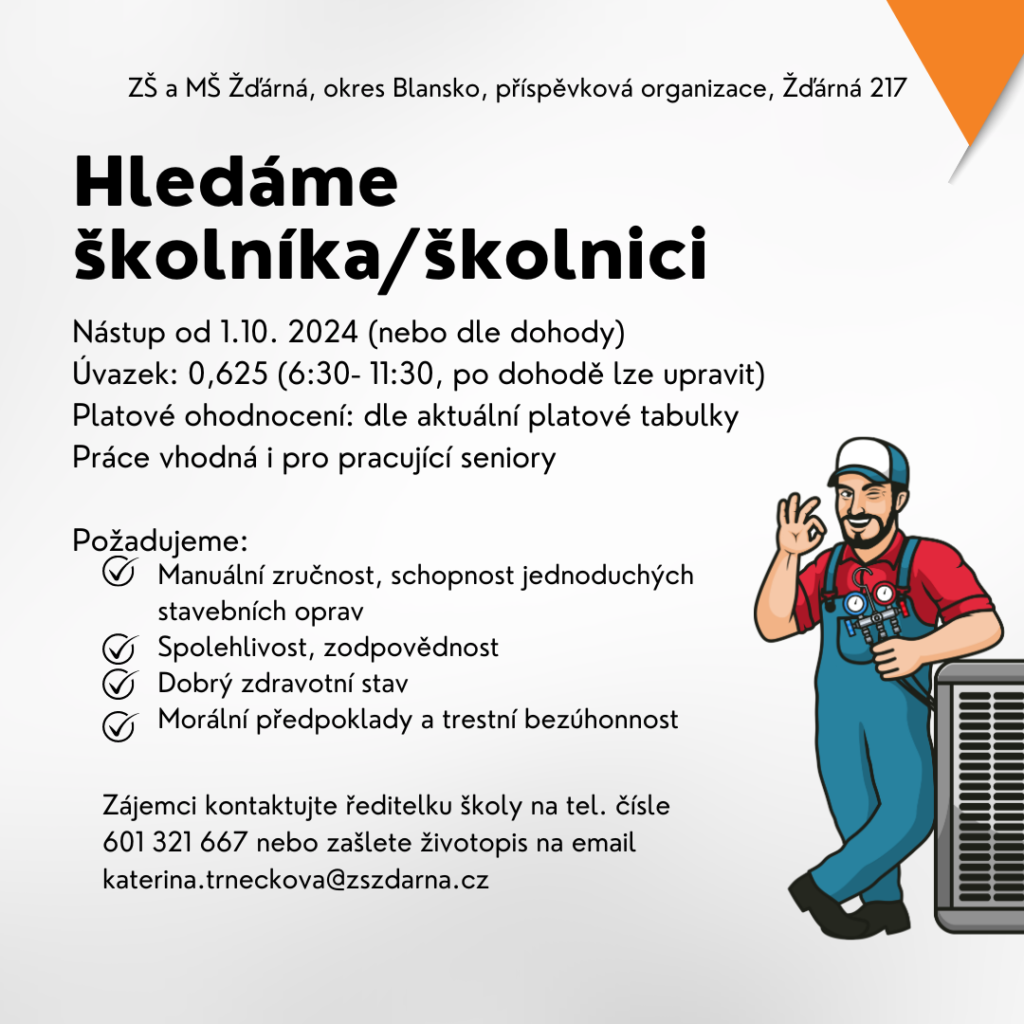 ZŠ a MŠ Žďárná, okres Blansko, příspěvková organizace, Žďárná 217

Hledáme školníka/školnici

Nástup od 1.10. 2024 (nebo dle dohody)
Úvazek: 0,625 (6:30- 11:30, po dohodě lze upravit)
Platové ohodnocení: dle aktuální platové tabulky
Práce vhodná i pro pracující seniory

Požadujeme:
Manuální zručnost, schopnost jednoduchých stavebních oprav
Spolehlivost, zodpovědnost
Dobrý zdravotní stav
Morální předpoklady a trestní bezúhonnost

Zájemci kontaktujte ředitelku školy na tel. čísle 601 321 667 nebo zašlete životopis na email katerina.trneckova@zszdarna.cz